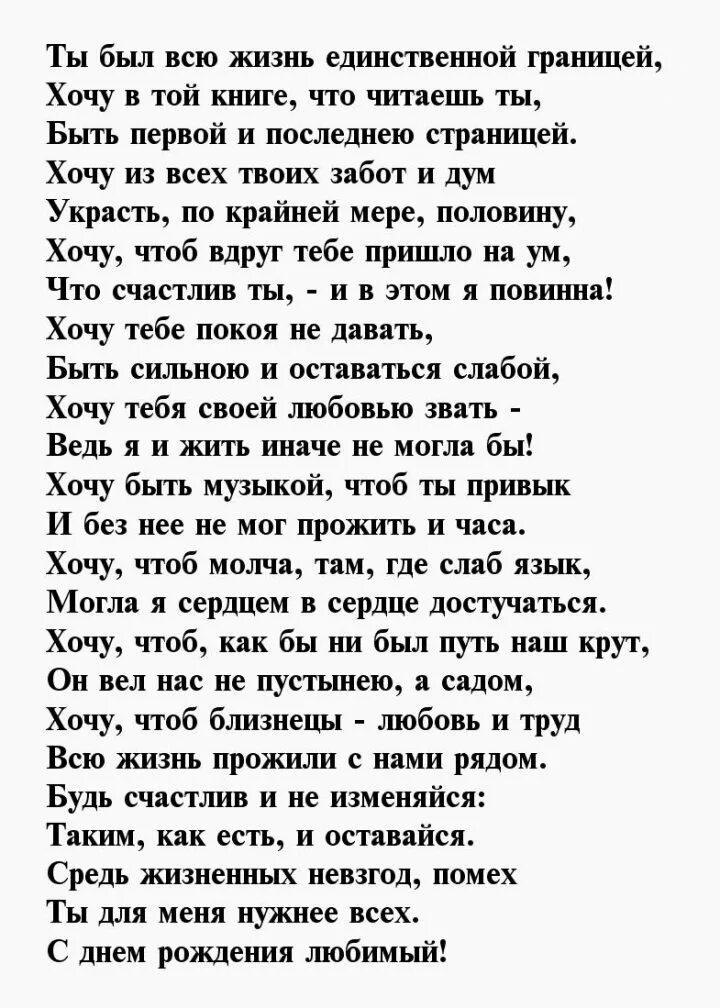 Ты был всю жизнь единственной границей,
Хочу в той книге, что читаешь ты,
Быть первой и последнею страницей.
Хочу из всех твоих забот и дум
Украсть, по крайней мере, половину,
Хочу, чтоб вдруг тебе пришло на ум,
Что счастлив ты, - и в этом я повинна!
Хочу тебе покоя не давать,
Быть сильною и оставаться слабой,
Хочу тебя своей любовью звать -
Ведь я и жить иначе не могла бы!
Хочу быть музыкой, чтоб ты привык
И без нее не мог прожить и часа.
Хочу, чтоб молча, там, где слаб язык,
Могла я сердцем в сердце достучаться.
Хочу, чтоб, как бы ни был путь наш крут,
Он вел нас не пустынею, а садом,
Хочу, чтоб близнецы - любовь и труд
Всю жизнь прожили с нами рядом.
Будь счастлив и не изменяйся:
Таким, как есть, и оставайся.
Средь жизненных невзгод, помех
Ты для меня нужнее всех.
С днем рождения любимый!